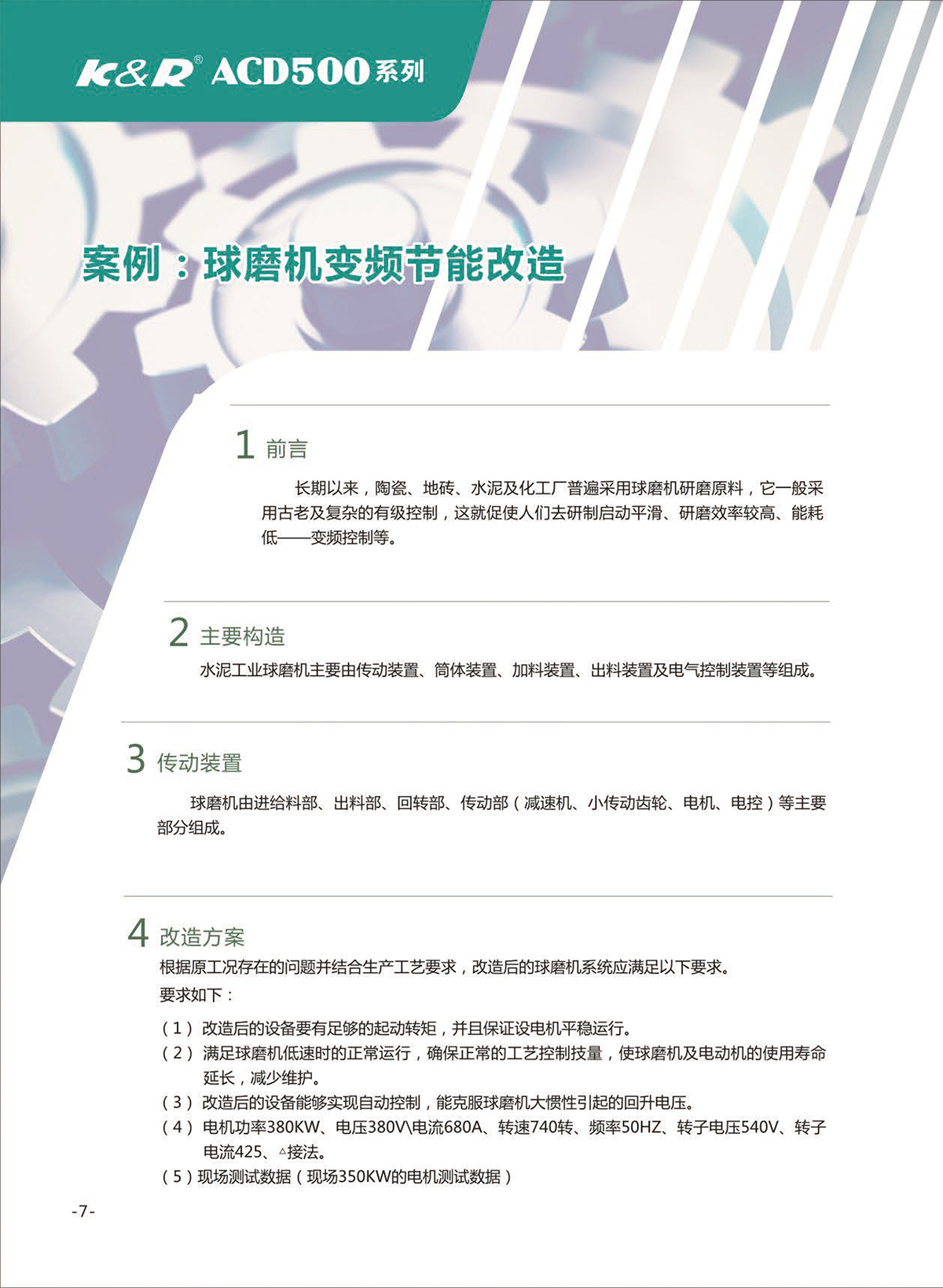 K&R® ACD500系列

案例：球磨机变频节能改造

1 前言

长期以来，陶瓷、地砖、水泥及化工厂普遍采用球磨机研磨原料，它一般采用古老及复杂的有级控制，这就促使人们去研制启动平滑、研磨效率较高、能耗低——变频控制等。

2 主要构造

水泥工业球磨机主要由传动装置、筒体装置、加料装置、出料装置及电气控制装置等组成。

3 传动装置

球磨机由进给料部、出料部、回转部、传动部（减速机、小传动齿轮、电机、电控）等主要部分组成。

4 改造方案

根据原工况存在的问题并结合生产工艺要求，改造后的球磨机系统应满足以下要求。

要求如下：

（1）改造后的设备要有足够的起动转矩，并且保证设电机平稳运行。

（2）满足球磨机低速时的正常运行，确保正常的工艺控制技量，使球磨机及电动机的使用寿命延长，减少维护。

（3）改造后的设备能够实现自动控制，能克服球磨机大惯性引起的回升电压。

（4）电机功率380KW、电压380V\电流680A、转速740转、频率50HZ、转子电压540V、转子电流425、△接法。

（5）现场测试数据（现场350KW的电机测试数据）

-7-